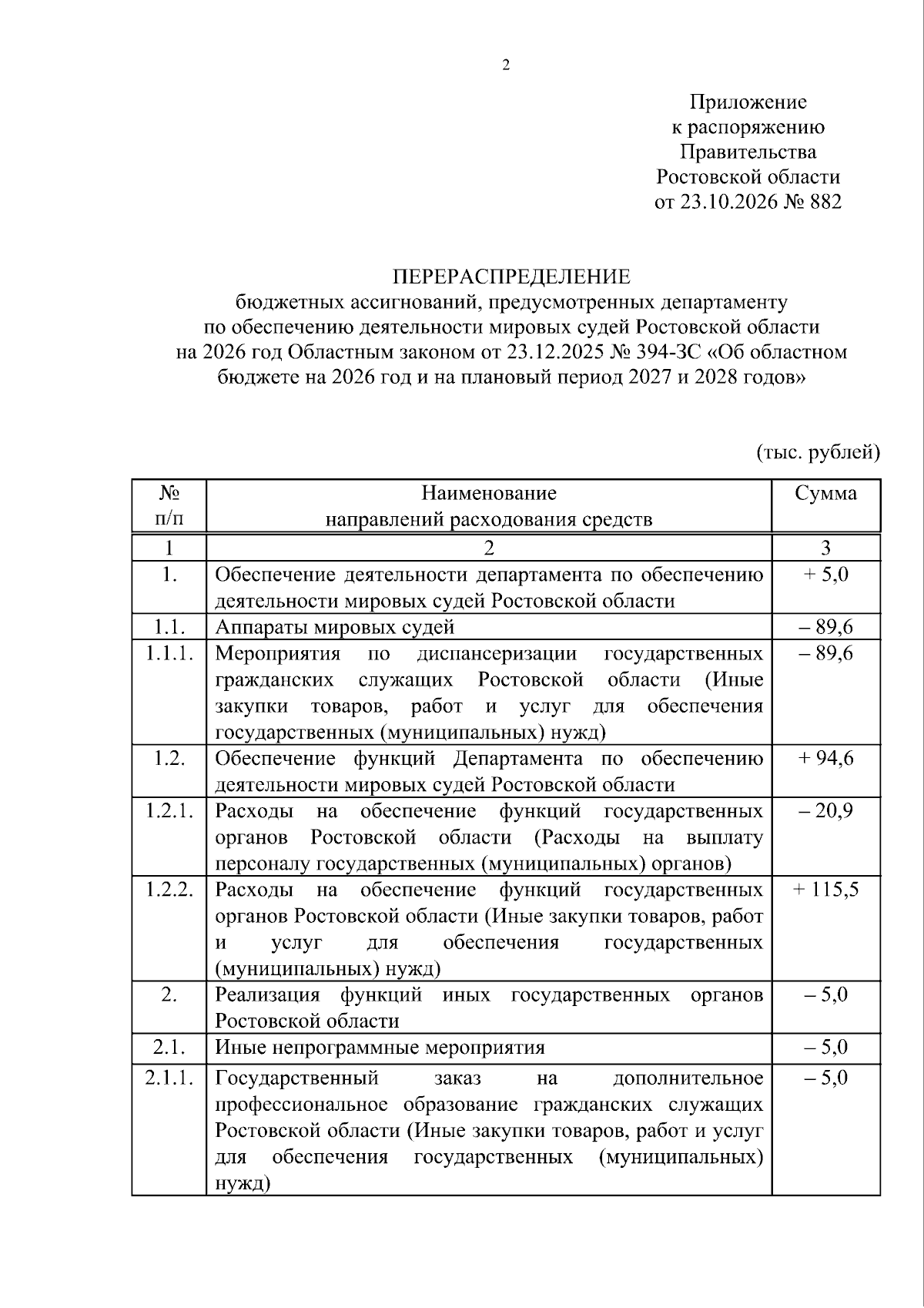 2

Приложение
к распоряжению
Правительства
Ростовской области
от 23.10.2026 № 882

ПЕРЕРАСПРЕДЕЛЕНИЕ
бюджетных ассигнований, предусмотренных департаменту по обеспечению деятельности мировых судей Ростовской области на 2026 год Областным законом от 23.12.2025 № 394-ЗС «Об областном бюджете на 2026 год и на плановый период 2027 и 2028 годов»

(тыс. рублей)

| № п/п | Наименование направлений расходования средств | Сумма |
|---|---|---|
| 1 | 2 | 3 |
| 1. | Обеспечение деятельности департамента по обеспечению деятельности мировых судей Ростовской области | + 5,0 |
| 1.1. | Аппараты мировых судей | – 89,6 |
| 1.1.1. | Мероприятия по диспансеризации государственных гражданских служащих Ростовской области (Иные закупки товаров, работ и услуг для обеспечения государственных (муниципальных) нужд) | – 89,6 |
| 1.2. | Обеспечение функций Департамента по обеспечению деятельности мировых судей Ростовской области | + 94,6 |
| 1.2.1. | Расходы на обеспечение функций государственных органов Ростовской области (Расходы на выплату персоналу государственных (муниципальных) органов) | – 20,9 |
| 1.2.2. | Расходы на обеспечение функций государственных органов Ростовской области (Иные закупки товаров, работ и услуг для обеспечения государственных (муниципальных) нужд) | + 115,5 |
| 2. | Реализация функций иных государственных органов Ростовской области | – 5,0 |
| 2.1. | Иные непрограммные мероприятия | – 5,0 |
| 2.1.1. | Государственный заказ на дополнительное профессиональное образование гражданских служащих Ростовской области (Иные закупки товаров, работ и услуг для обеспечения государственных (муниципальных) нужд) | – 5,0 |